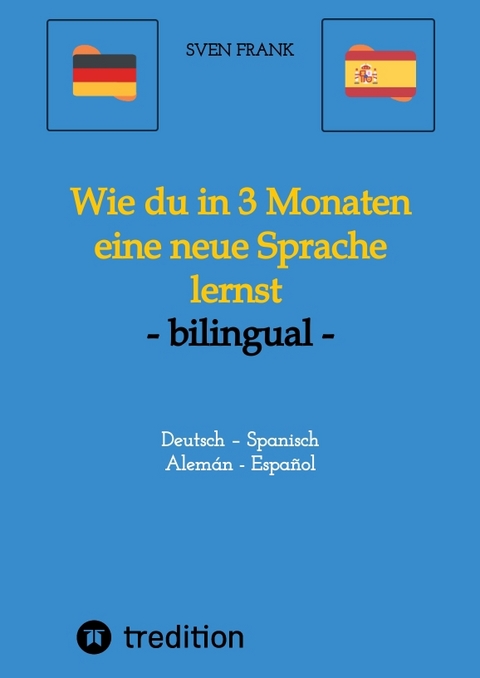 SVEN FRANK

Wie du in 3 Monaten eine neue Sprache lernst
- bilingual -

Deutsch – Spanisch
Alemán - Español

tredition